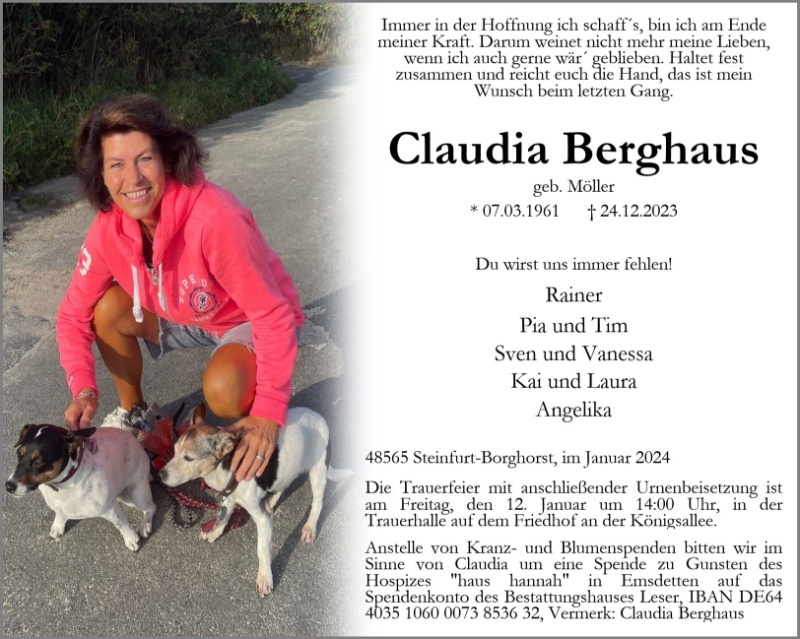 Immer in der Hoffnung ich schaff´s, bin ich am Ende meiner Kraft. Darum weinet nicht mehr meine Lieben, wenn ich auch gerne wär´ geblieben. Haltet fest zusammen und reicht euch die Hand, das ist mein Wunsch beim letzten Gang.

Claudia Berghaus

geb. Möller

* 07.03.1961 † 24.12.2023

Du wirst uns immer fehlen!

Rainer
Pia und Tim
Sven und Vanessa
Kai und Laura
Angelika

48565 Steinfurt-Borghorst, im Januar 2024

Die Trauerfeier mit anschließender Urnenbeisetzung ist am Freitag, den 12. Januar um 14:00 Uhr, in der Trauerhalle auf dem Friedhof an der Königsallee.

Anstelle von Kranz- und Blumenspenden bitten wir im Sinne von Claudia um eine Spende zu Gunsten des Hospizes "haus hannah" in Emsdetten auf das Spendenkonto des Bestattungshauses Leser, IBAN DE64 4035 1060 0073 8536 32, Vermerk: Claudia Berghaus